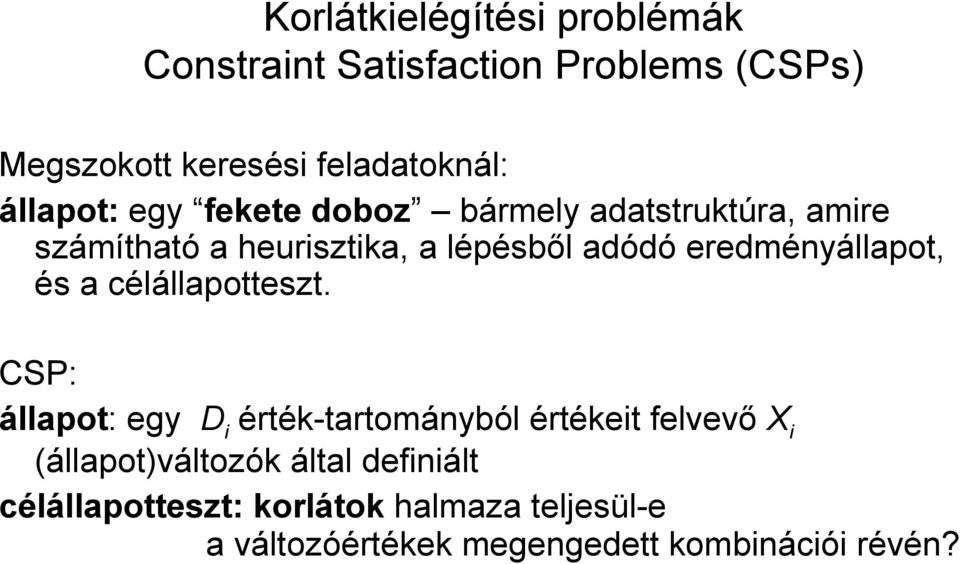 Korlátkielégítési problémák
Constraint Satisfaction Problems (CSPs)

Megszokott keresési feladatoknál:

állapot: egy “fekete doboz” – bármely adatstruktúra, amire számítható a heurisztika, a lépésből adódó eredményállapot, és a célállapotteszt.

CSP:

állapot: egy $D_i$ érték-tartományból értékeit felvevő $X_i$ (állapot)változók által definiált

célállapotteszt: korlátok halmaza teljesül-e a változóértékek megengedett kombinációi révén?